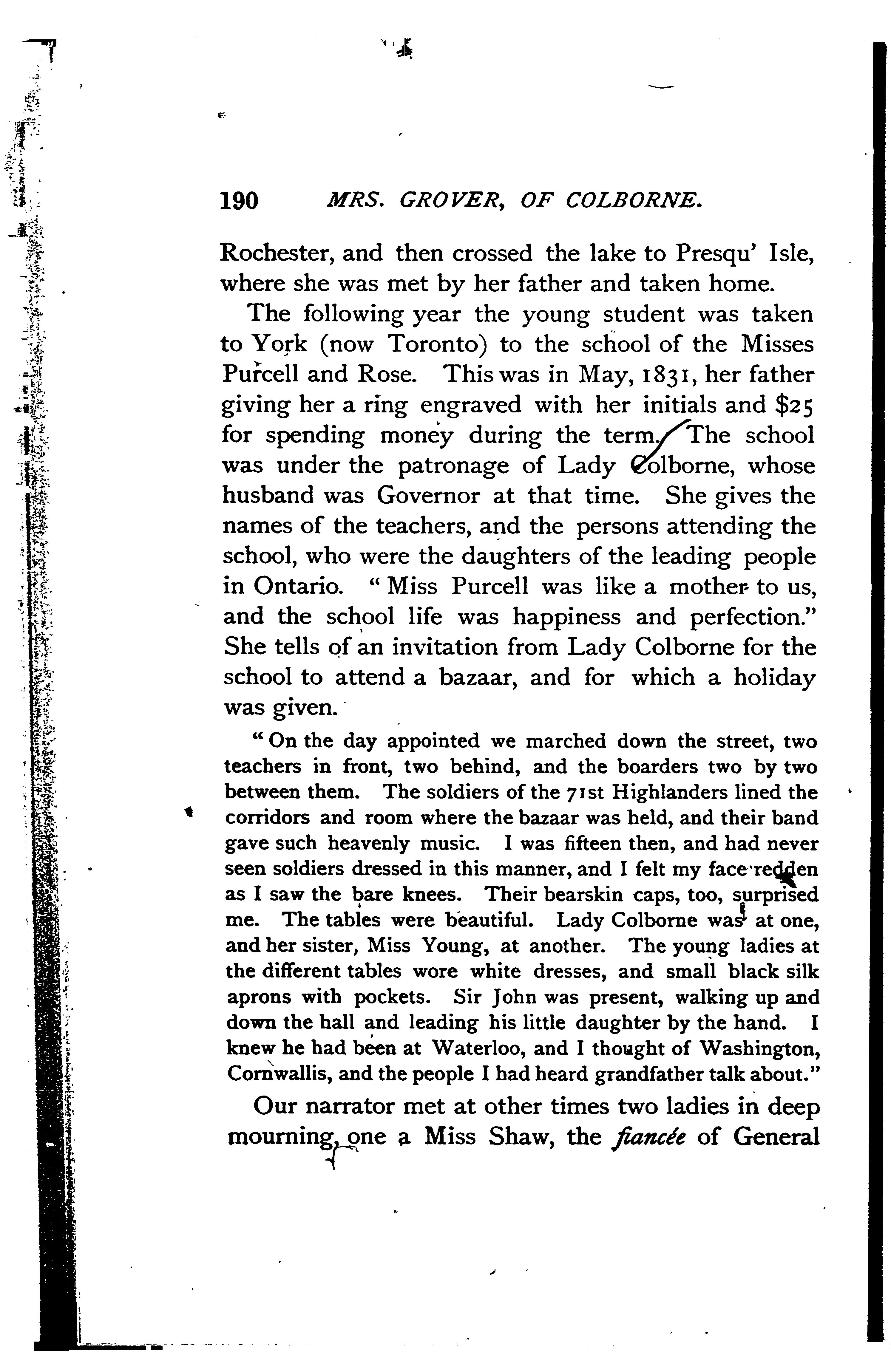 190 MRS. GROVER, OF COLBORNE.

Rochester, and then crossed the lake to Presqu' Isle, where she was met by her father and taken home.

The following year the young student was taken to York (now Toronto) to the school of the Misses Purcell and Rose. This was in May, 1831, her father giving her a ring engraved with her initials and $25 for spending money during the term. The school was under the patronage of Lady Colborne, whose husband was Governor at that time. She gives the names of the teachers, and the persons attending the school, who were the daughters of the leading people in Ontario. "Miss Purcell was like a mother to us, and the school life was happiness and perfection." She tells of an invitation from Lady Colborne for the school to attend a bazaar, and for which a holiday was given.

"On the day appointed we marched down the street, two teachers in front, two behind, and the boarders two by two between them. The soldiers of the 71st Highlanders lined the corridors and room where the bazaar was held, and their band gave such heavenly music. I was fifteen then, and had never seen soldiers dressed in this manner, and I felt my face redden as I saw the bare knees. Their bearskin caps, too, surprised me. The tables were beautiful. Lady Colborne was at one, and her sister, Miss Young, at another. The young ladies at the different tables wore white dresses, and small black silk aprons with pockets. Sir John was present, walking up and down the hall and leading his little daughter by the hand. I knew he had been at Waterloo, and I thought of Washington, Cornwallis, and the people I had heard grandfather talk about."

Our narrator met at other times two ladies in deep mourning, one a Miss Shaw, the fiancée of General